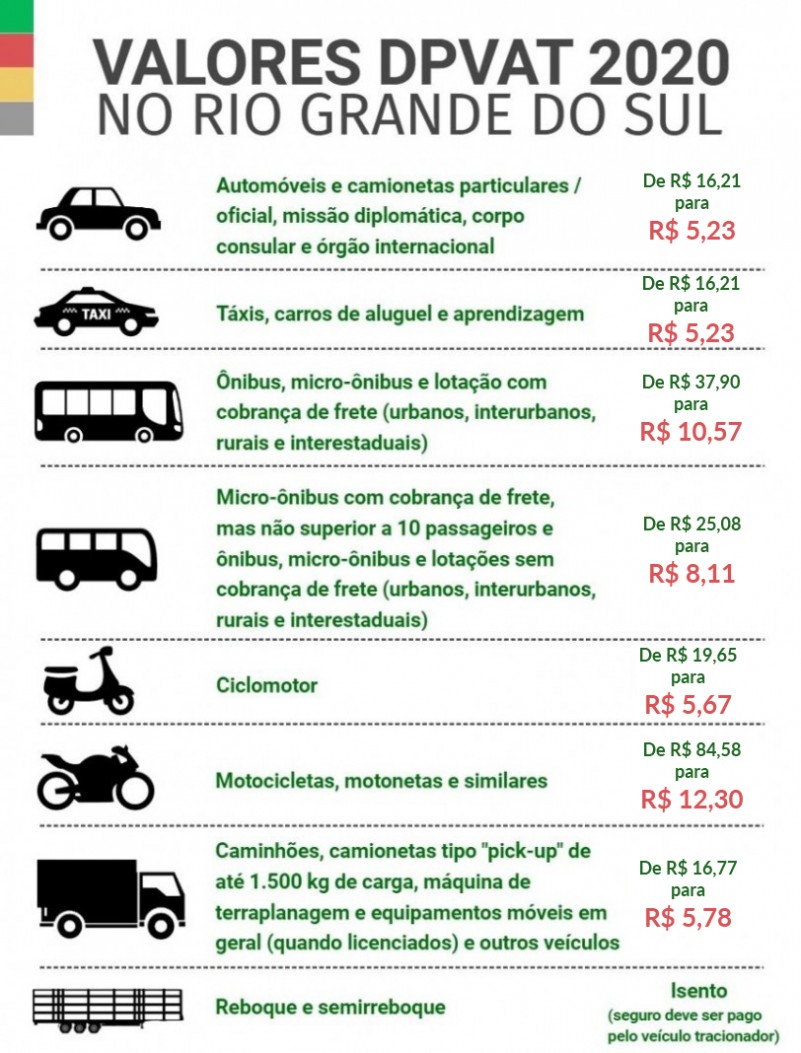 VALORES DPVAT 2020
NO RIO GRANDE DO SUL

Automóveis e camionetas particulares / oficial, missão diplomática, corpo consular e órgão internacional

De R$ 16,21
para
R$ 5,23

TAXI

Táxis, carros de aluguel e aprendizagem

De R$ 16,21
para
R$ 5,23

Ônibus, micro-ônibus e lotação com cobrança de frete (urbanos, interurbanos, rurais e interestaduais)

De R$ 37,90
para
R$ 10,57

Micro-ônibus com cobrança de frete, mas não superior a 10 passageiros e ônibus, micro-ônibus e lotações sem cobrança de frete (urbanos, interurbanos, rurais e interestaduais)

De R$ 25,08
para
R$ 8,11

Ciclomotor

De R$ 19,65
para
R$ 5,67

Motocicletas, motonetas e similares

De R$ 84,58
para
R$ 12,30

Caminhões, camionetas tipo "pick-up" de até 1.500 kg de carga, máquina de terraplanagem e equipamentos móveis em geral (quando licenciados) e outros veículos

De R$ 16,77
para
R$ 5,78

Reboque e semirreboque

Isento
(seguro deve ser pago pelo veículo tracionador)